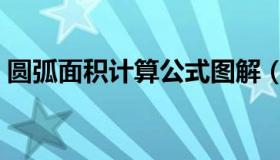 圆弧面积计算公式图解（